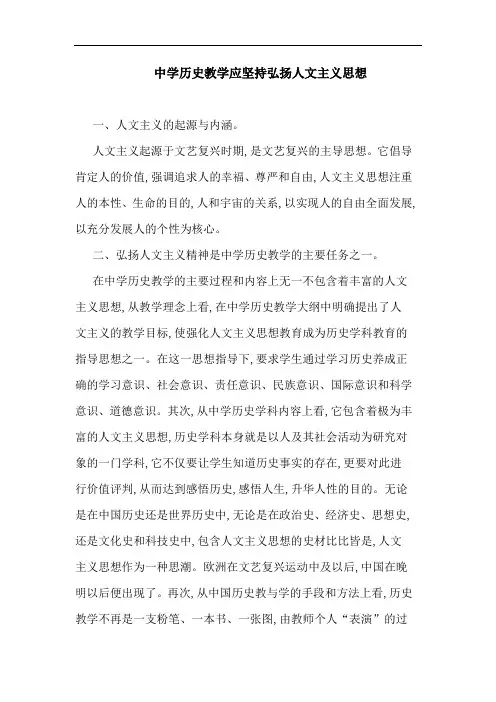 中学历史教学应坚持弘扬人文主义思想

一、人文主义的起源与内涵。

人文主义起源于文艺复兴时期，是文艺复兴的主导思想。它倡导肯定人的价值，强调追求人的幸福、尊严和自由，人文主义思想注重人的本性、生命的目的，人和宇宙的关系，以实现人的自由全面发展，以充分发展人的个性为核心。

二、弘扬人文主义精神是中学历史教学的主要任务之一。

在中学历史教学的主要过程和内容上无一不包含着丰富的人文主义思想，从教学理念上看，在中学历史教学大纲中明确提出了人文主义的教学目标，使强化人文主义思想教育成为历史学科教育的指导思想之一。在这一思想指导下，要求学生通过学习历史养成正确的学习意识、社会意识、责任意识、民族意识、国际意识和科学意识、道德意识。其次，从中学历史学科内容上看，它包含着极为丰富的人文主义思想，历史学科本身就是以人及其社会活动为研究对象的一门学科，它不仅要让学生知道历史事实的存在，更要对此进行价值评判，从而达到感悟历史，感悟人生，升华人性的目的。无论是在中国历史还是世界历史中，无论是在政治史、经济史、思想史，还是文化史和科技史中，包含人文主义思想的史材比比皆是，人文主义思想作为一种思潮。欧洲在文艺复兴运动中及以后，中国在晚明以后便出现了。再次，从中国历史教与学的手段和方法上看，历史教学不再是一支粉笔、一本书、一张图，由教师个人“表演”的过